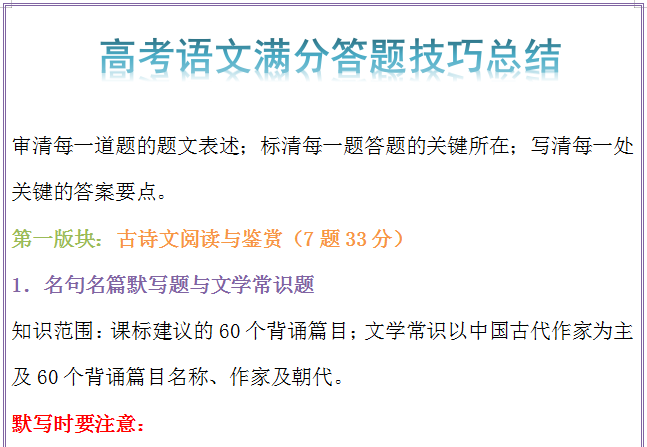 高考语文满分答题技巧总结

审清每一道题的题文表述；标清每一题答题的关键所在；写清每一处关键的答案要点。

第一版块：古诗文阅读与鉴赏（7 题 33 分）

1．名句名篇默写题与文学常识题

知识范围：课标建议的 60 个背诵篇目；文学常识以中国古代作家为主及 60 个背诵篇目名称、作家及朝代。

默写时要注意：